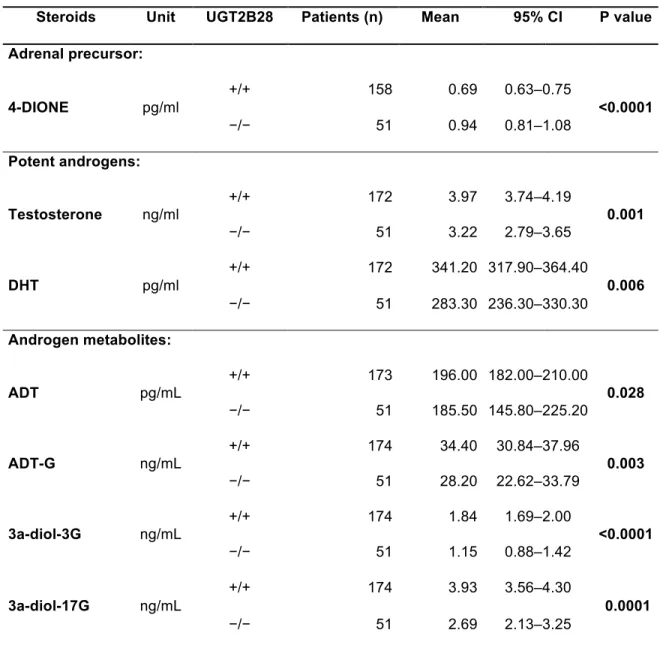 | Steroids | Unit | UGT2B28 | Patients (n) | Mean | 95% CI | P value |
|---|---|---|---|---|---|---|
| Adrenal precursor: | | | | | | |
| 4-DIONE | pg/ml | +/+ | 158 | 0.69 | 0.63–0.75 | <0.0001 |
| | | −/− | 51 | 0.94 | 0.81–1.08 | |
| Potent androgens: | | | | | | |
| Testosterone | ng/ml | +/+ | 172 | 3.97 | 3.74–4.19 | 0.001 |
| | | −/− | 51 | 3.22 | 2.79–3.65 | |
| DHT | pg/ml | +/+ | 172 | 341.20 | 317.90–364.40 | 0.006 |
| | | −/− | 51 | 283.30 | 236.30–330.30 | |
| Androgen metabolites: | | | | | | |
| ADT | pg/mL | +/+ | 173 | 196.00 | 182.00–210.00 | 0.028 |
| | | −/− | 51 | 185.50 | 145.80–225.20 | |
| ADT-G | ng/mL | +/+ | 174 | 34.40 | 30.84–37.96 | 0.003 |
| | | −/− | 51 | 28.20 | 22.62–33.79 | |
| 3a-diol-3G | ng/mL | +/+ | 174 | 1.84 | 1.69–2.00 | <0.0001 |
| | | −/− | 51 | 1.15 | 0.88–1.42 | |
| 3a-diol-17G | ng/mL | +/+ | 174 | 3.93 | 3.56–4.30 | 0.0001 |
| | | −/− | 51 | 2.69 | 2.13–3.25 | |